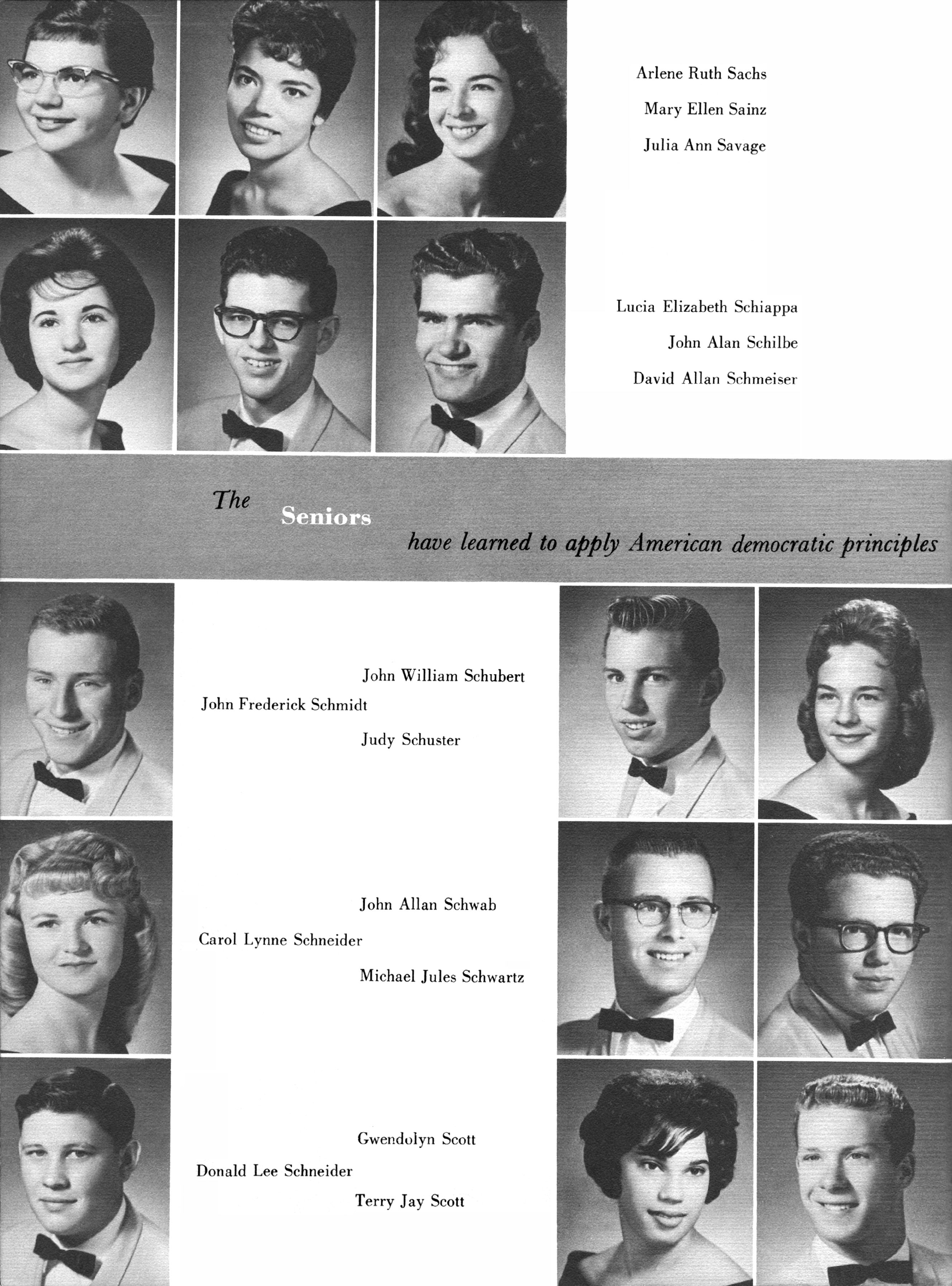 Arlene Ruth Sachs
Mary Ellen Sainz
Julia Ann Savage

Lucia Elizabeth Schiappa
John Alan Schilbe
David Allan Schmeiser

The Seniors have learned to apply American democratic principles

John William Schubert
John Frederick Schmidt
Judy Schuster

John Allan Schwab
Carol Lynne Schneider
Michael Jules Schwartz

Gwendolyn Scott
Donald Lee Schneider
Terry Jay Scott